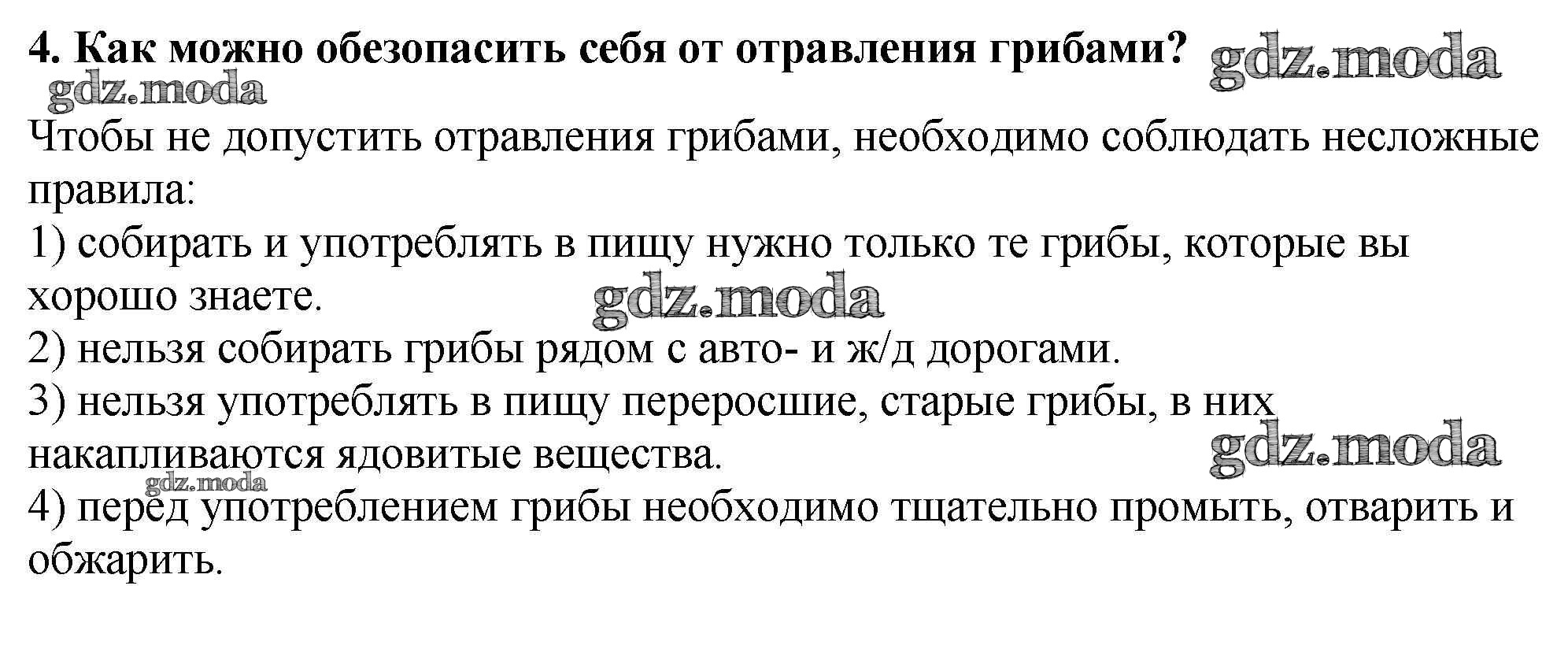 4. Как можно обезопасить себя от отравления грибами?

Чтобы не допустить отравления грибами, необходимо соблюдать несложные правила:
1) собирать и употреблять в пищу нужно только те грибы, которые вы хорошо знаете.
2) нельзя собирать грибы рядом с авто- и ж/д дорогами.
3) нельзя употреблять в пищу переросшие, старые грибы, в них накапливаются ядовитые вещества.
4) перед употреблением грибы необходимо тщательно промыть, отварить и обжарить.

gdz.moda